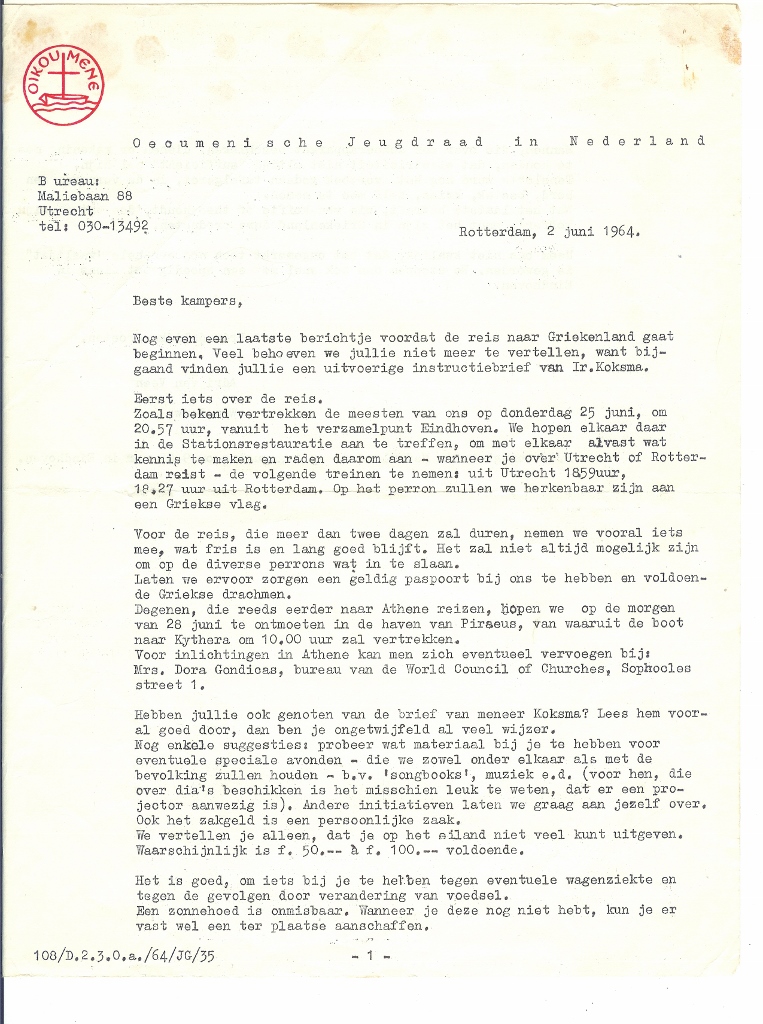 OIKOUMENE

Oecumenische Jeugdraad in Nederland

Bureau:
Maliebaan 88
Utrecht
tel: 030-13492

Rotterdam, 2 juni 1964.

Beste kampers,

Nog even een laatste berichtje voordat de reis naar Griekenland gaat beginnen. Veel behoeven we jullie niet meer te vertellen, want bijgaand vinden jullie een uitvoerige instructiebrief van Ir.Koksma.

Eerst iets over de reis.
Zoals bekend vertrekken de meesten van ons op donderdag 25 juni, om 20.57 uur, vanuit het verzamelpunt Eindhoven. We hopen elkaar daar in de Stationsrestauratie aan te treffen, om met elkaar alvast wat kennis te maken en raden daarom aan - wanneer je over Utrecht of Rotterdam reist - de volgende treinen te nemen: uit Utrecht 1859uur, 18.27 uur uit Rotterdam. Op het perron zullen we herkenbaar zijn aan een Griekse vlag.

Voor de reis, die meer dan twee dagen zal duren, nemen we vooral iets mee, wat fris is en lang goed blijft. Het zal niet altijd mogelijk zijn om op de diverse perrons wat in te slaan.
Laten we ervoor zorgen een geldig paspoort bij ons te hebben en voldoende Griekse drachmen.
Degenen, die reeds eerder naar Athene reizen, hopen we op de morgen van 28 juni te ontmoeten in de haven van Piraeus, van waaruit de boot naar Kythera om 10.00 uur zal vertrekken.
Voor inlichtingen in Athene kan men zich eventueel vervoegen bij: Mrs. Dora Gondicas, bureau van de World Council of Churches, Sophocles street 1.

Hebben jullie ook genoten van de brief van meneer Koksma? Lees hem vooral goed door, dan ben je ongetwijfeld al veel wijzer.
Nog enkele suggesties: probeer wat materiaal bij je te hebben voor eventuele speciale avonden - die we zowel onder elkaar als met de bevolking zullen houden - b.v. 'songbooks', muziek e.d. (voor hen, die over dia's beschikken is het misschien leuk te weten, dat er een projector aanwezig is). Andere initiatieven laten we graag aan jezelf over.
Ook het zakgeld is een persoonlijke zaak.
We vertellen je alleen, dat je op het eiland niet veel kunt uitgeven.
Waarschijnlijk is f. 50.-- à f. 100.-- voldoende.

Het is goed, om iets bij je te hebben tegen eventuele wagenziekte en tegen de gevolgen door verandering van voedsel.
Een zonnehoed is onmisbaar. Wanneer je deze nog niet hebt, kun je er vast wel een ter plaatse aanschaffen.

108/D.2.3.0.a./64/JG/35

- 1 -